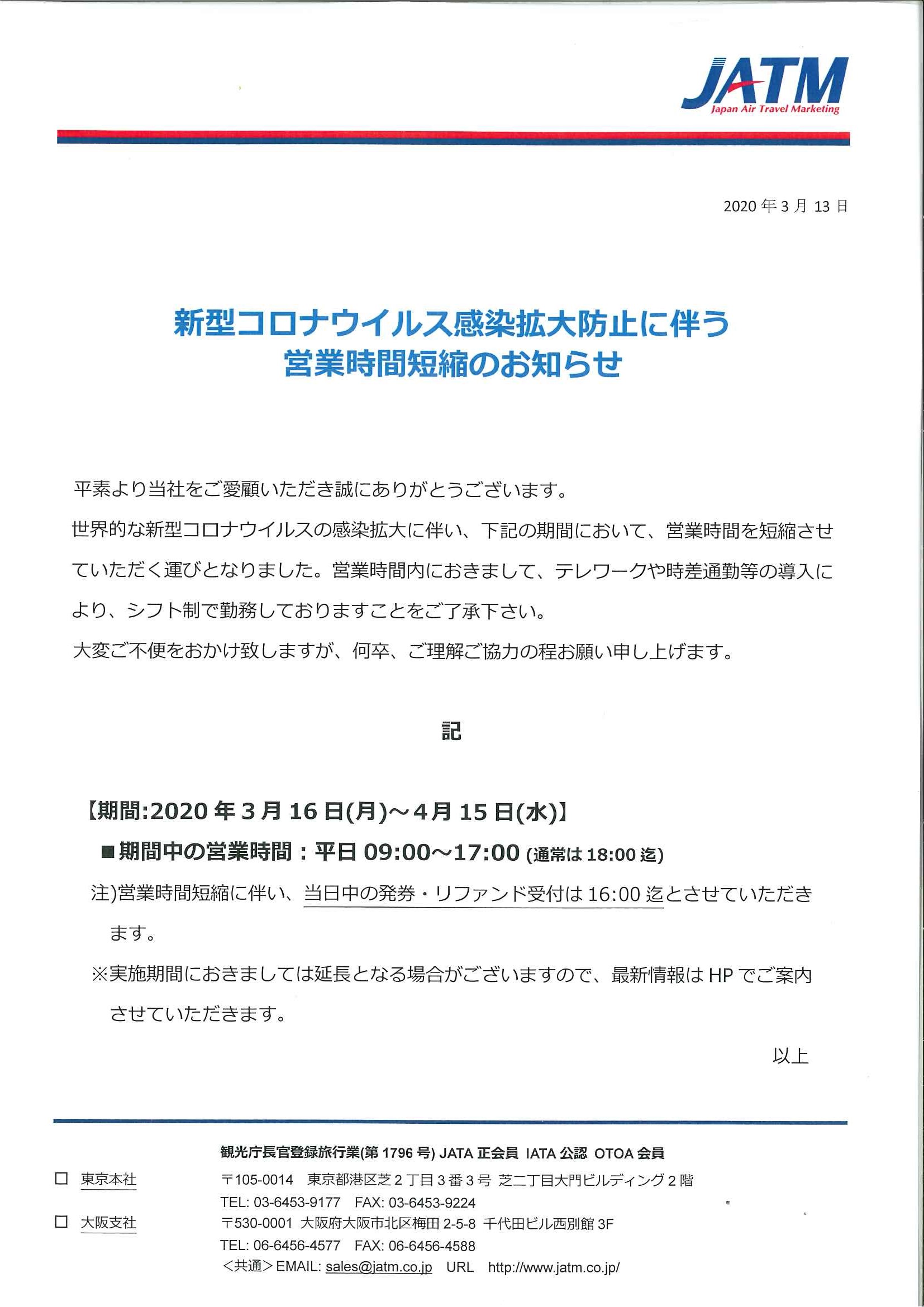 JATM
Japan Air Travel Marketing

2020 年 3 月 13 日

新型コロナウイルス感染拡大防止に伴う
営業時間短縮のお知らせ

平素より当社をご愛顧いただき誠にありがとうございます。

世界的な新型コロナウイルスの感染拡大に伴い、下記の期間において、営業時間を短縮させていただく運びとなりました。営業時間内におきまして、テレワークや時差通勤等の導入により、シフト制で勤務しておりますことをご了承下さい。

大変ご不便をおかけ致しますが、何卒、ご理解ご協力の程お願い申し上げます。

記

【期間:2020 年 3 月 16 日(月)～4 月 15 日(水)】

■期間中の営業時間：平日 09:00～17:00 (通常は 18:00 迄)

注)営業時間短縮に伴い、当日中の発券・リファンド受付は 16:00 迄とさせていただきます。

※実施期間におきましては延長となる場合がございますので、最新情報は HP でご案内させていただきます。

以上

観光庁長官登録旅行業(第 1796 号) JATA 正会員 IATA 公認 OTOA 会員

□ 東京本社 〒105-0014 東京都港区芝 2 丁目 3 番 3 号 芝二丁目大門ビルディング 2 階
TEL: 03-6453-9177 FAX: 03-6453-9224

□ 大阪支社 〒530-0001 大阪府大阪市北区梅田 2-5-8 千代田ビル西別館 3F
TEL: 06-6456-4577 FAX: 06-6456-4588

＜共通＞EMAIL: sales@jatm.co.jp URL http://www.jatm.co.jp/